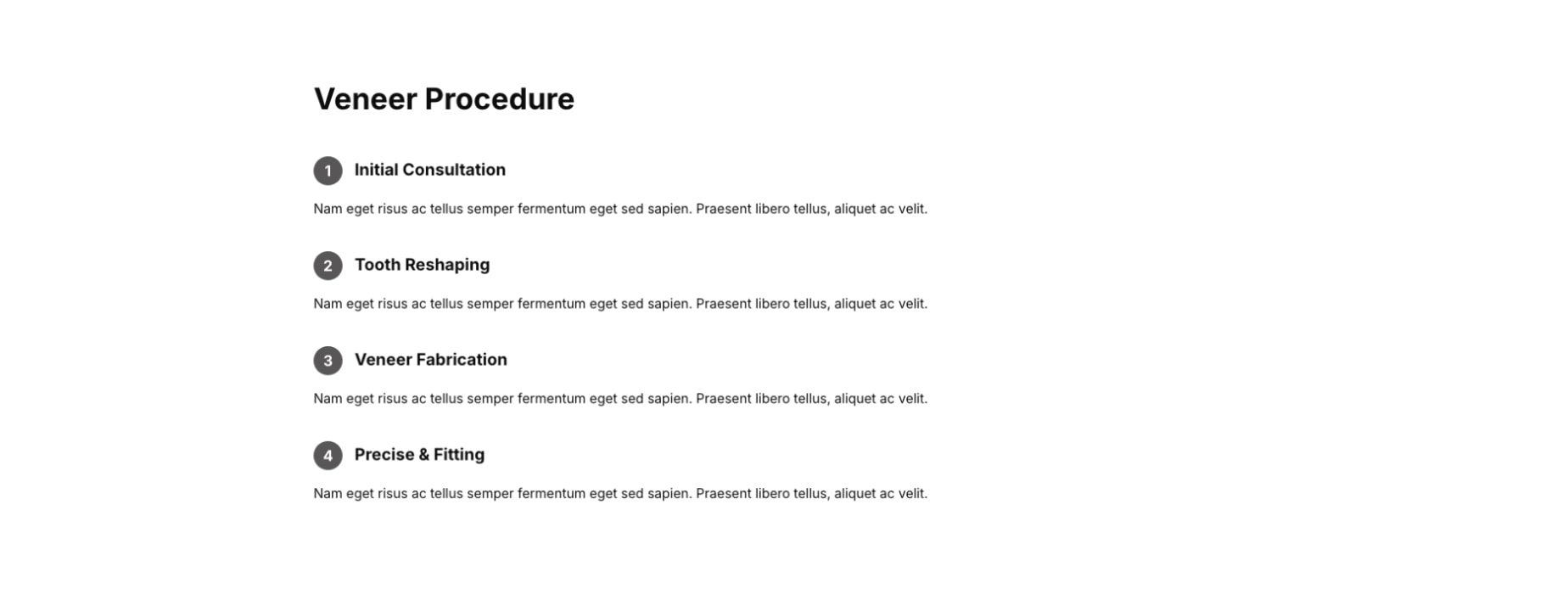 Veneer Procedure

1 Initial Consultation

Nam eget risus ac tellus semper fermentum eget sed sapien. Praesent libero tellus, aliquet ac velit.

2 Tooth Reshaping

Nam eget risus ac tellus semper fermentum eget sed sapien. Praesent libero tellus, aliquet ac velit.

3 Veneer Fabrication

Nam eget risus ac tellus semper fermentum eget sed sapien. Praesent libero tellus, aliquet ac velit.

4 Precise & Fitting

Nam eget risus ac tellus semper fermentum eget sed sapien. Praesent libero tellus, aliquet ac velit.